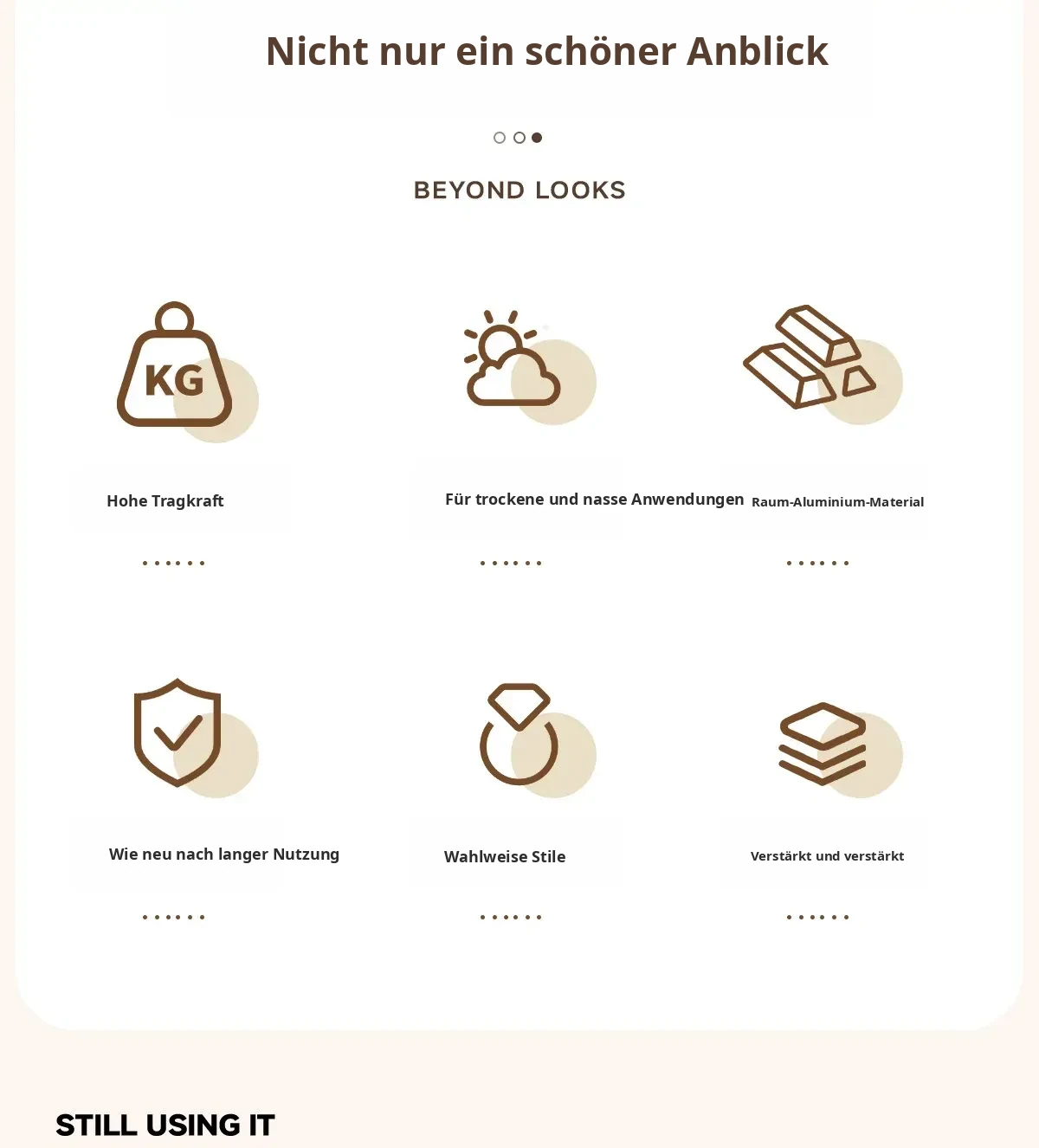 Nicht nur ein schöner Anblick

BEYOND LOOKS

KG

Hohe Tragkraft

Für trockene und nasse Anwendungen

Raum-Aluminium-Material

Wie neu nach langer Nutzung

Wahlweise Stile

Verstärkt und verstärkt

STILL USING IT